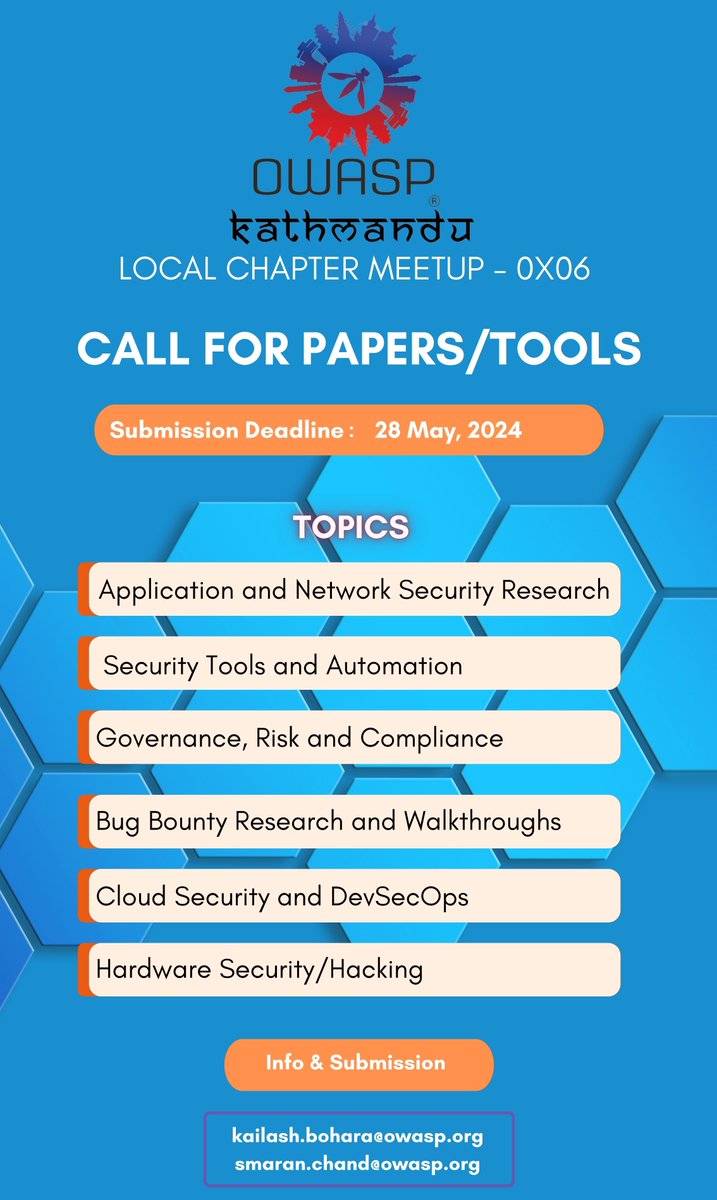 OWASP®
kathmandu
LOCAL CHAPTER MEETUP - 0X06

CALL FOR PAPERS/TOOLS

Submission Deadline : 28 May, 2024

TOPICS

Application and Network Security Research

Security Tools and Automation

Governance, Risk and Compliance

Bug Bounty Research and Walkthroughs

Cloud Security and DevSecOps

Hardware Security/Hacking

Info & Submission

kailash.bohara@owasp.org
smaran.chand@owasp.org